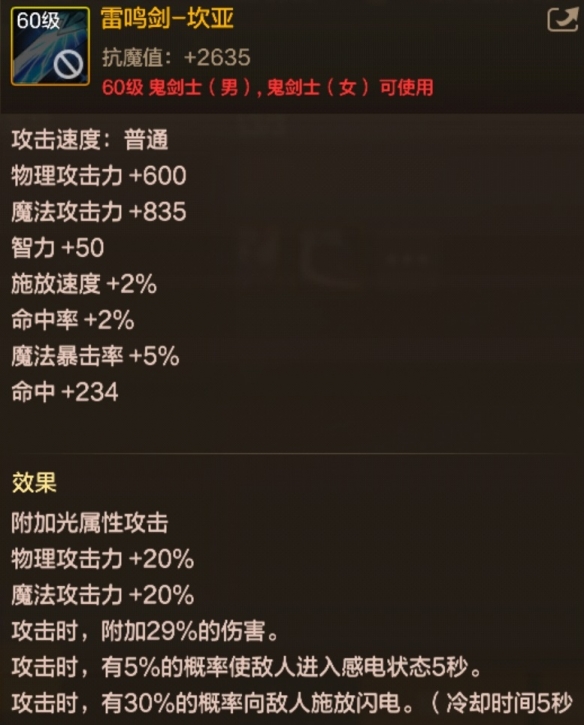 60级
雷鸣剑-坎亚
抗魔值：+2635
60级 鬼剑士（男），鬼剑士（女）可使用

攻击速度：普通
物理攻击力 +600
魔法攻击力 +835
智力 +50
施放速度 +2%
命中率 +2%
魔法暴击率 +5%
命中 +234

效果
附加光属性攻击
物理攻击力 +20%
魔法攻击力 +20%
攻击时，附加29%的伤害。
攻击时，有5%的概率使敌人进入感电状态5秒。
攻击时，有30%的概率向敌人施放闪电。（冷却时间5秒